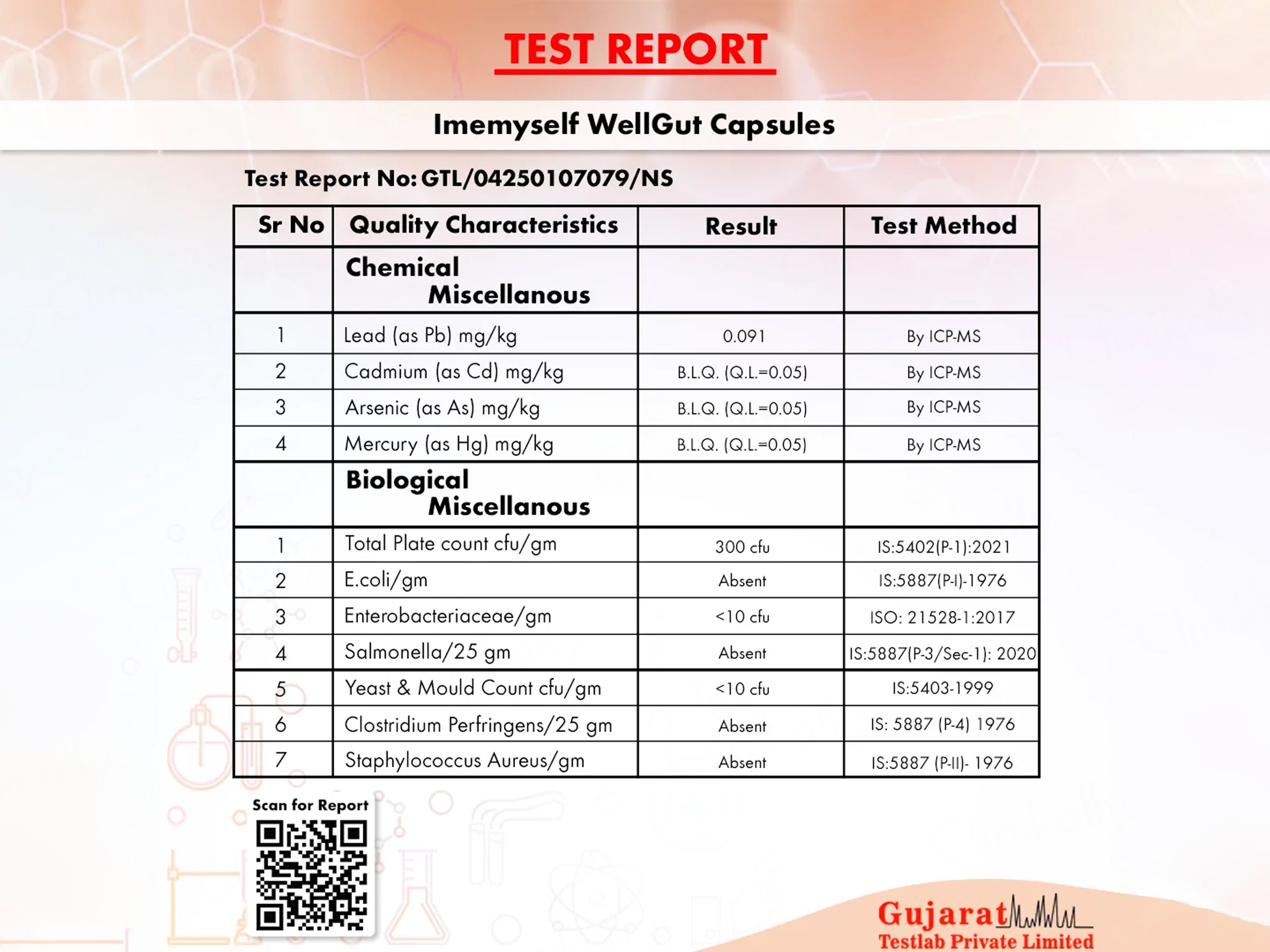 TEST REPORT

Imemyself WellGut Capsules

Test Report No: GTL/04250107079/NS

| Sr No | Quality Characteristics | Result | Test Method |
|---|---|---|---|
|  | Chemical Miscellanous |  |  |
| 1 | Lead (as Pb) mg/kg | 0.091 | By ICP-MS |
| 2 | Cadmium (as Cd) mg/kg | B.L.Q. (Q.L.=0.05) | By ICP-MS |
| 3 | Arsenic (as As) mg/kg | B.L.Q. (Q.L.=0.05) | By ICP-MS |
| 4 | Mercury (as Hg) mg/kg | B.L.Q. (Q.L.=0.05) | By ICP-MS |
|  | Biological Miscellanous |  |  |
| 1 | Total Plate count cfu/gm | 300 cfu | IS:5402(P-1):2021 |
| 2 | E.coli/gm | Absent | IS:5887(P-I)-1976 |
| 3 | Enterobacteriaceae/gm | <10 cfu | ISO: 21528-1:2017 |
| 4 | Salmonella/25 gm | Absent | IS:5887(P-3/Sec-1): 2020 |
| 5 | Yeast & Mould Count cfu/gm | <10 cfu | IS:5403-1999 |
| 6 | Clostridium Perfringens/25 gm | Absent | IS: 5887 (P-4) 1976 |
| 7 | Staphylococcus Aureus/gm | Absent | IS:5887 (P-II)- 1976 |

Scan for Report

Gujarat
Testlab Private Limited